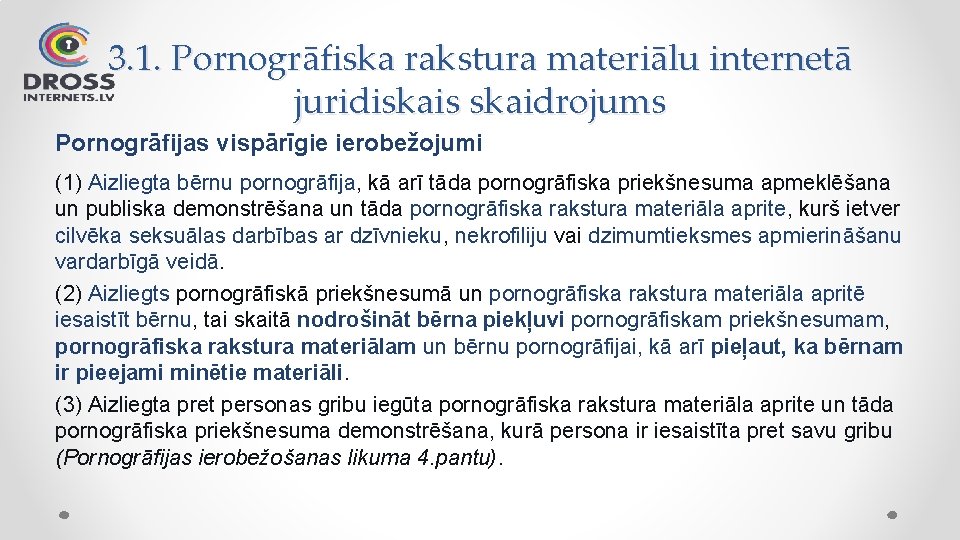 DROSS
INTERNETS.LV

3.1. Pornogrāfiska rakstura materiālu internetā juridiskais skaidrojums

Pornogrāfijas vispārīgie ierobežojumi

(1) Aizliegta bērnu pornogrāfija, kā arī tāda pornogrāfiska priekšnesuma apmeklēšana un publiska demonstrēšana un tāda pornogrāfiska rakstura materiāla aprite, kurš ietver cilvēka seksuālas darbības ar dzīvnieku, nekrofiliju vai dzimumtieksmes apmierināšanu vardarbīgā veidā.

(2) Aizliegts pornogrāfiskā priekšnesumā un pornogrāfiska rakstura materiāla apritē iesaistīt bērnu, tai skaitā nodrošināt bērna piekļuvi pornogrāfiskam priekšnesumam, pornogrāfiska rakstura materiālam un bērnu pornogrāfijai, kā arī pieļaut, ka bērnam ir pieejami minētie materiāli.

(3) Aizliegta pret personas gribu iegūta pornogrāfiska rakstura materiāla aprite un tāda pornogrāfiska priekšnesuma demonstrēšana, kurā persona ir iesaistīta pret savu gribu (Pornogrāfijas ierobežošanas likuma 4.pantu).